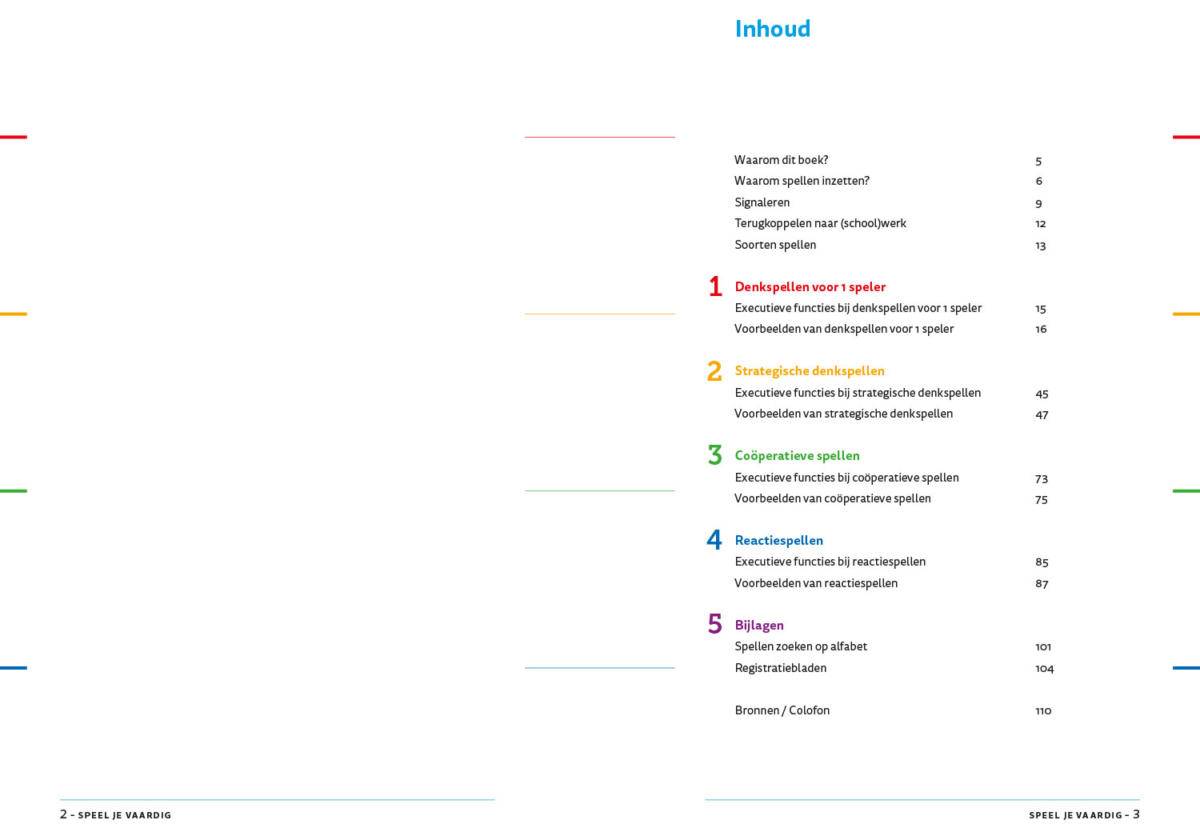 Inhoud

Waarom dit boek? 5
Waarom spellen inzetten? 6
Signaleren 9
Terugkoppelen naar (school)werk 12
Soorten spellen 13

1 Denkspellen voor 1 speler
Executieve functies bij denkspellen voor 1 speler 15
Voorbeelden van denkspellen voor 1 speler 16

2 Strategische denkspellen
Executieve functies bij strategische denkspellen 45
Voorbeelden van strategische denkspellen 47

3 Coöperatieve spellen
Executieve functies bij coöperatieve spellen 73
Voorbeelden van coöperatieve spellen 75

4 Reactiespellen
Executieve functies bij reactiespellen 85
Voorbeelden van reactiespellen 87

5 Bijlagen
Spellen zoeken op alfabet 101
Registratiebladen 104

Bronnen / Colofon 110

2 - SPEEL JE VAARDIG

SPEEL JE VAARDIG - 3